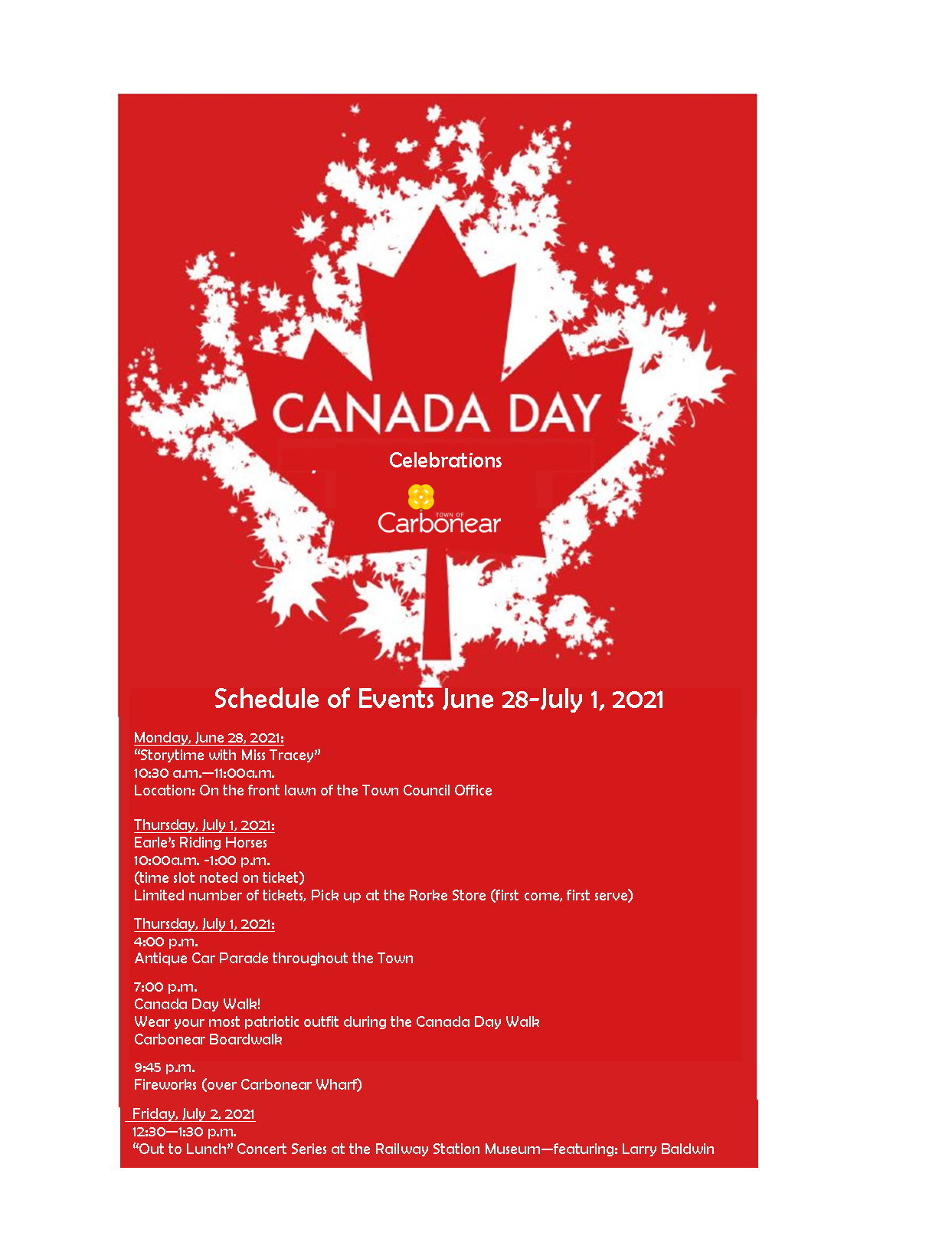 CANADA DAY

Celebrations

TOWN OF
Carbonear

Schedule of Events June 28-July 1, 2021

Monday, June 28, 2021:
“Storytime with Miss Tracey”
10:30 a.m.—11:00a.m.
Location: On the front lawn of the Town Council Office

Thursday, July 1, 2021:
Earle’s Riding Horses
10:00a.m. -1:00 p.m.
(time slot noted on ticket)
Limited number of tickets, Pick up at the Rorke Store (first come, first serve)

Thursday, July 1, 2021:
4:00 p.m.
Antique Car Parade throughout the Town

7:00 p.m.
Canada Day Walk!
Wear your most patriotic outfit during the Canada Day Walk
Carbonear Boardwalk

9:45 p.m.
Fireworks (over Carbonear Wharf)

Friday, July 2, 2021
12:30—1:30 p.m.
“Out to Lunch” Concert Series at the Railway Station Museum—featuring: Larry Baldwin